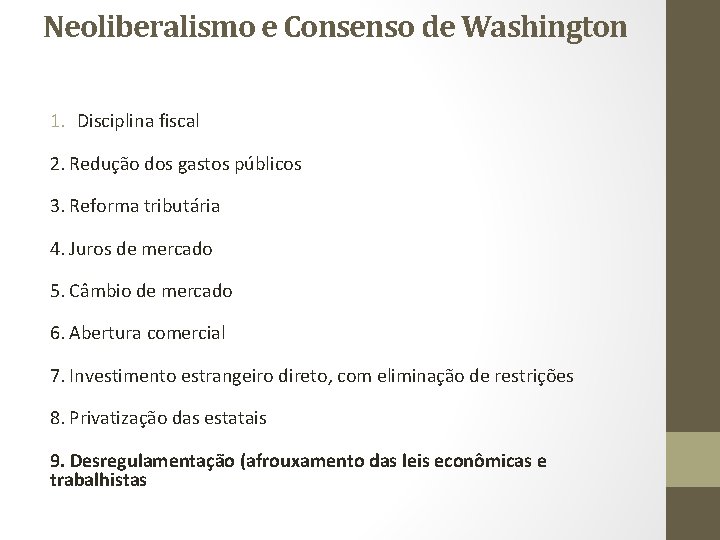 Neoliberalismo e Consenso de Washington

1. Disciplina fiscal

2. Redução dos gastos públicos

3. Reforma tributária

4. Juros de mercado

5. Câmbio de mercado

6. Abertura comercial

7. Investimento estrangeiro direto, com eliminação de restrições

8. Privatização das estatais

9. Desregulamentação (afrouxamento das leis econômicas e trabalhistas